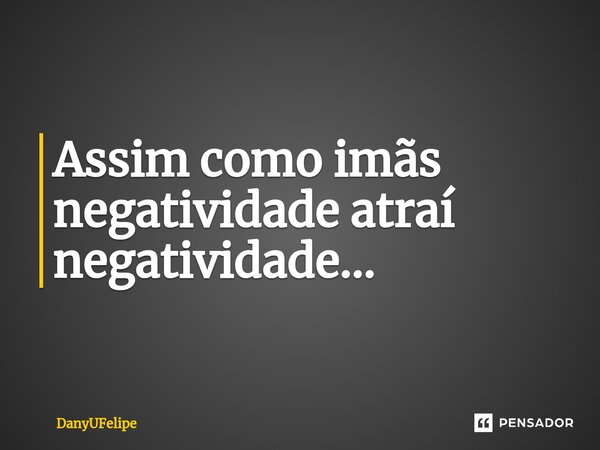 Assim como imãs negatividade atraí negatividade...

DanyUFelipe

PENSADOR